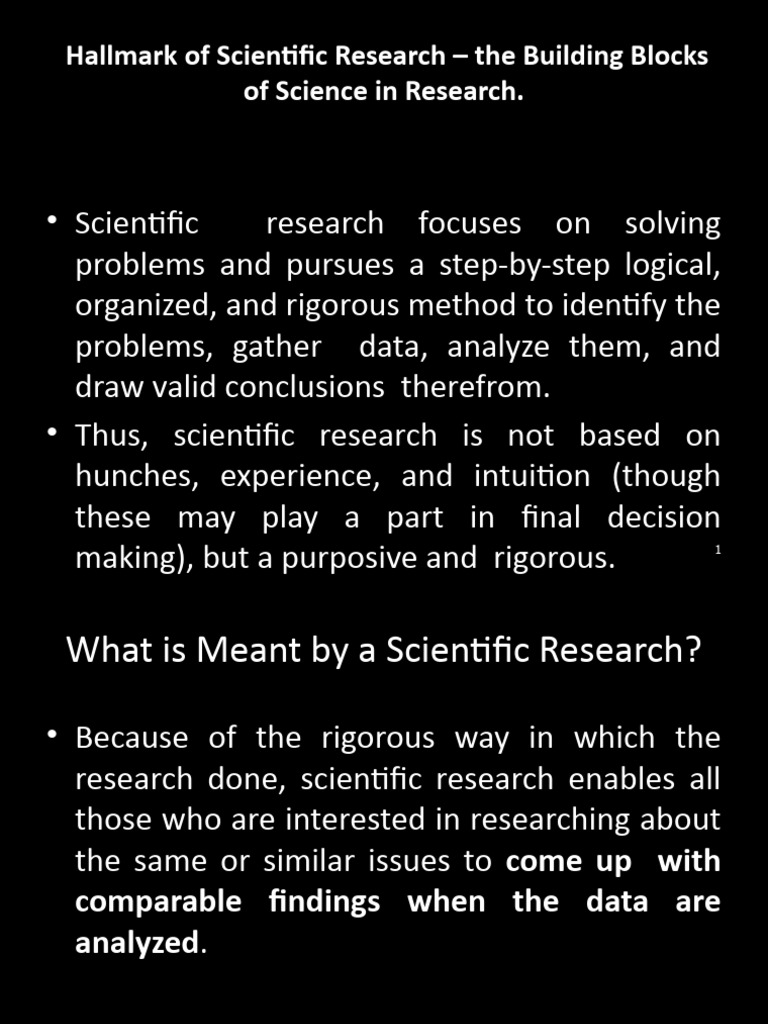 Hallmark of Scientific Research – the Building Blocks of Science in Research.

• Scientific research focuses on solving problems and pursues a step-by-step logical, organized, and rigorous method to identify the problems, gather data, analyze them, and draw valid conclusions therefrom.

• Thus, scientific research is not based on hunches, experience, and intuition (though these may play a part in final decision making), but a purposive and rigorous.

1

What is Meant by a Scientific Research?

• Because of the rigorous way in which the research done, scientific research enables all those who are interested in researching about the same or similar issues to come up with comparable findings when the data are analyzed.